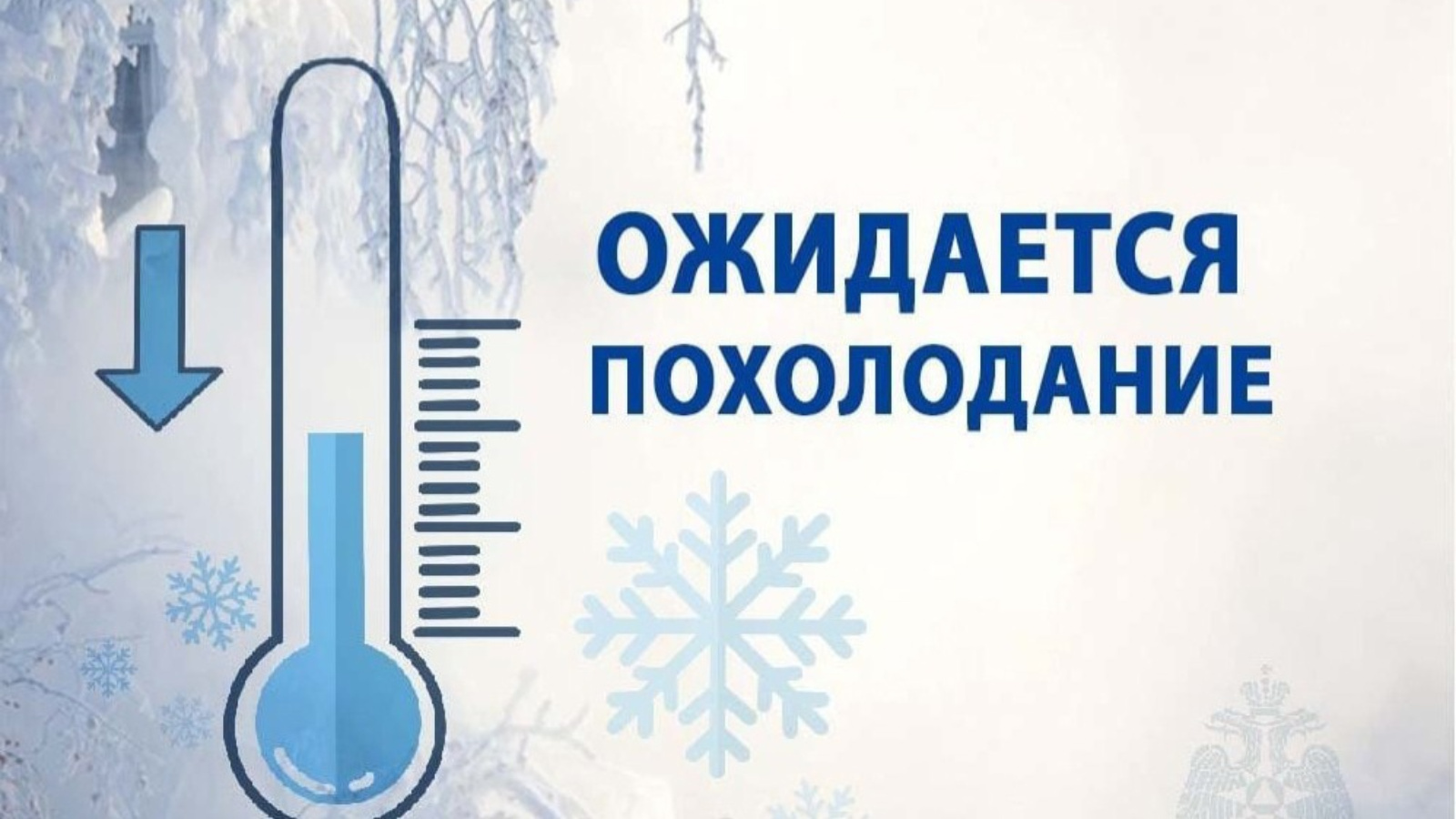 ОЖИДАЕТСЯ ПОХОЛОДАНИЕ